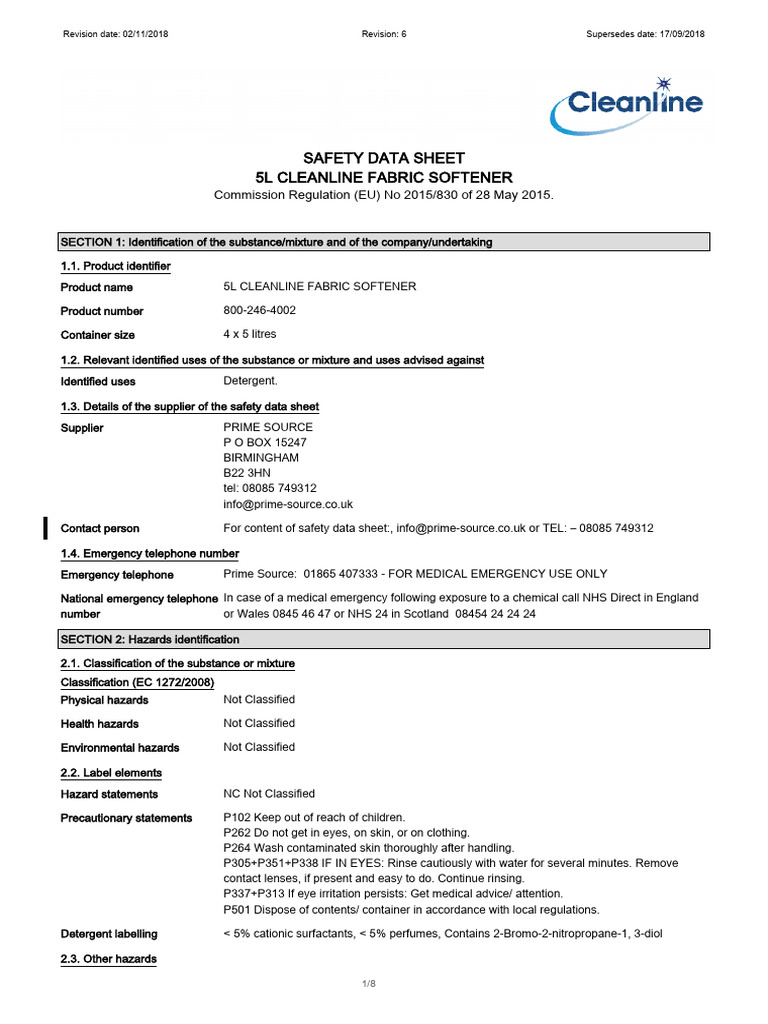 Revision date: 02/11/2018 Revision: 6 Supersedes date: 17/09/2018

Cleanline

SAFETY DATA SHEET
5L CLEANLINE FABRIC SOFTENER
Commission Regulation (EU) No 2015/830 of 28 May 2015.

SECTION 1: Identification of the substance/mixture and of the company/undertaking

1.1. Product identifier

Product name 5L CLEANLINE FABRIC SOFTENER

Product number 800-246-4002

Container size 4 x 5 litres

1.2. Relevant identified uses of the substance or mixture and uses advised against

Identified uses Detergent.

1.3. Details of the supplier of the safety data sheet

Supplier PRIME SOURCE
P O BOX 15247
BIRMINGHAM
B22 3HN
tel: 08085 749312
info@prime-source.co.uk

Contact person For content of safety data sheet:, info@prime-source.co.uk or TEL: – 08085 749312

1.4. Emergency telephone number

Emergency telephone Prime Source: 01865 407333 - FOR MEDICAL EMERGENCY USE ONLY

National emergency telephone number In case of a medical emergency following exposure to a chemical call NHS Direct in England or Wales 0845 46 47 or NHS 24 in Scotland 08454 24 24 24

SECTION 2: Hazards identification

2.1. Classification of the substance or mixture

Classification (EC 1272/2008)

Physical hazards Not Classified

Health hazards Not Classified

Environmental hazards Not Classified

2.2. Label elements

Hazard statements NC Not Classified

Precautionary statements P102 Keep out of reach of children.
P262 Do not get in eyes, on skin, or on clothing.
P264 Wash contaminated skin thoroughly after handling.
P305+P351+P338 IF IN EYES: Rinse cautiously with water for several minutes. Remove contact lenses, if present and easy to do. Continue rinsing.
P337+P313 If eye irritation persists: Get medical advice/ attention.
P501 Dispose of contents/ container in accordance with local regulations.

Detergent labelling < 5% cationic surfactants, < 5% perfumes, Contains 2-Bromo-2-nitropropane-1, 3-diol

2.3. Other hazards

1/8